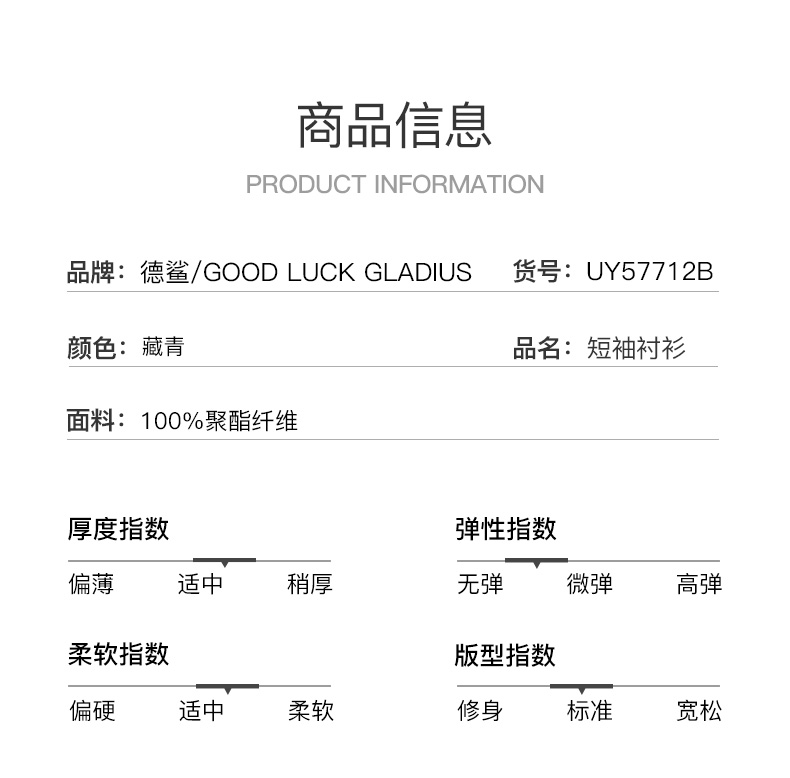 商品信息
PRODUCT INFORMATION

品牌：德鲨/GOOD LUCK GLADIUS
货号：UY57712B

颜色：藏青
品名：短袖衬衫

面料：100%聚酯纤维

厚度指数
偏薄 适中 稍厚

弹性指数
无弹 微弹 高弹

柔软指数
偏硬 适中 柔软

版型指数
修身 标准 宽松